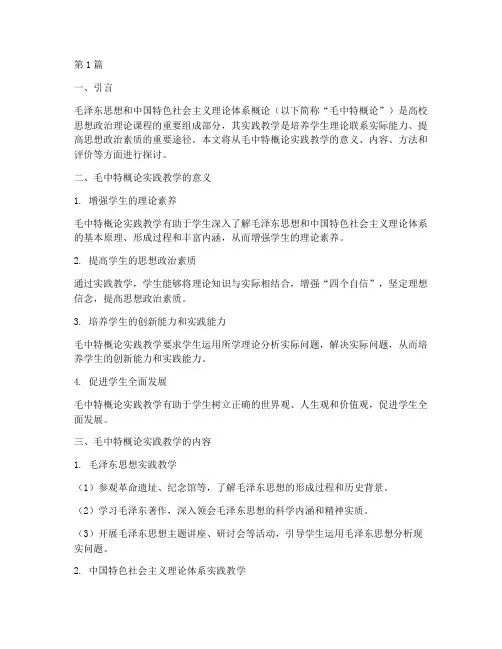 第1篇

一、引言

毛泽东思想和中国特色社会主义理论体系概论（以下简称“毛中特概论”）是高校思想政治理论课程的重要组成部分，其实践教学是培养学生理论联系实际能力、提高思想政治素质的重要途径。本文将从毛中特概论实践教学的意义、内容、方法和评价等方面进行探讨。

二、毛中特概论实践教学的意义

1. 增强学生的理论素养

毛中特概论实践教学有助于学生深入了解毛泽东思想和中国特色社会主义理论体系的基本原理、形成过程和丰富内涵，从而增强学生的理论素养。

2. 提高学生的思想政治素质

通过实践教学，学生能够将理论知识与实际相结合，增强“四个自信”，坚定理想信念，提高思想政治素质。

3. 培养学生的创新能力和实践能力

毛中特概论实践教学要求学生运用所学理论分析实际问题，解决实际问题，从而培养学生的创新能力和实践能力。

4. 促进学生全面发展

毛中特概论实践教学有助于学生树立正确的世界观、人生观和价值观，促进学生全面发展。

三、毛中特概论实践教学的内容

1. 毛泽东思想实践教学

（1）参观革命遗址、纪念馆等，了解毛泽东思想的形成过程和历史背景。

（2）学习毛泽东著作，深入领会毛泽东思想的科学内涵和精神实质。

（3）开展毛泽东思想主题讲座、研讨会等活动，引导学生运用毛泽东思想分析现实问题。

2. 中国特色社会主义理论体系实践教学